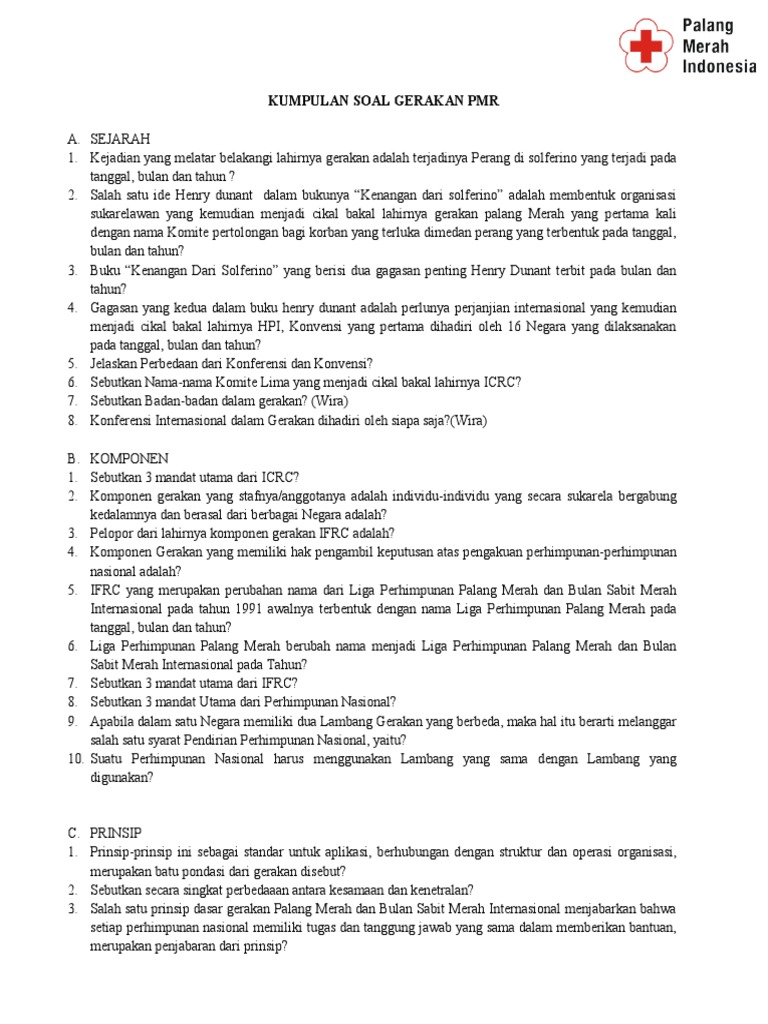 Palang Merah Indonesia

KUMPULAN SOAL GERAKAN PMR

A. SEJARAH
1. Kejadian yang melatar belakangi lahirnya gerakan adalah terjadinya Perang di solferino yang terjadi pada tanggal, bulan dan tahun ?
2. Salah satu ide Henry dunant dalam bukunya "Kenangan dari solferino" adalah membentuk organisasi sukarelawan yang kemudian menjadi cikal bakal lahirnya gerakan palang Merah yang pertama kali dengan nama Komite pertolongan bagi korban yang terluka dimedan perang yang terbentuk pada tanggal, bulan dan tahun?
3. Buku "Kenangan Dari Solferino" yang berisi dua gagasan penting Henry Dunant terbit pada bulan dan tahun?
4. Gagasan yang kedua dalam buku henry dunant adalah perlunya perjanjian internasional yang kemudian menjadi cikal bakal lahirnya HPI, Konvensi yang pertama dihadiri oleh 16 Negara yang dilaksanakan pada tanggal, bulan dan tahun?
5. Jelaskan Perbedaan dari Konferensi dan Konvensi?
6. Sebutkan Nama-nama Komite Lima yang menjadi cikal bakal lahirnya ICRC?
7. Sebutkan Badan-badan dalam gerakan? (Wira)
8. Konferensi Internasional dalam Gerakan dihadiri oleh siapa saja?(Wira)

B. KOMPONEN
1. Sebutkan 3 mandat utama dari ICRC?
2. Komponen gerakan yang stafnya/anggotanya adalah individu-individu yang secara sukarela bergabung kedalamnya dan berasal dari berbagai Negara adalah?
3. Pelopor dari lahirnya komponen gerakan IFRC adalah?
4. Komponen Gerakan yang memiliki hak pengambil keputusan atas pengakuan perhimpunan-perhimpunan nasional adalah?
5. IFRC yang merupakan perubahan nama dari Liga Perhimpunan Palang Merah dan Bulan Sabit Merah Internasional pada tahun 1991 awalnya terbentuk dengan nama Liga Perhimpunan Palang Merah pada tanggal, bulan dan tahun?
6. Liga Perhimpunan Palang Merah berubah nama menjadi Liga Perhimpunan Palang Merah dan Bulan Sabit Merah Internasional pada Tahun?
7. Sebutkan 3 mandat utama dari IFRC?
8. Sebutkan 3 mandat Utama dari Perhimpunan Nasional?
9. Apabila dalam satu Negara memiliki dua Lambang Gerakan yang berbeda, maka hal itu berarti melanggar salah satu syarat Pendirian Perhimpunan Nasional, yaitu?
10. Suatu Perhimpunan Nasional harus menggunakan Lambang yang sama dengan Lambang yang digunakan?

C. PRINSIP
1. Prinsip-prinsip ini sebagai standar untuk aplikasi, berhubungan dengan struktur dan operasi organisasi, merupakan batu pondasi dari gerakan disebut?
2. Sebutkan secara singkat perbedaaan antara kesamaan dan kenetralan?
3. Salah satu prinsip dasar gerakan Palang Merah dan Bulan Sabit Merah Internasional menjabarkan bahwa setiap perhimpunan nasional memiliki tugas dan tanggung jawab yang sama dalam memberikan bantuan, merupakan penjabaran dari prinsip?